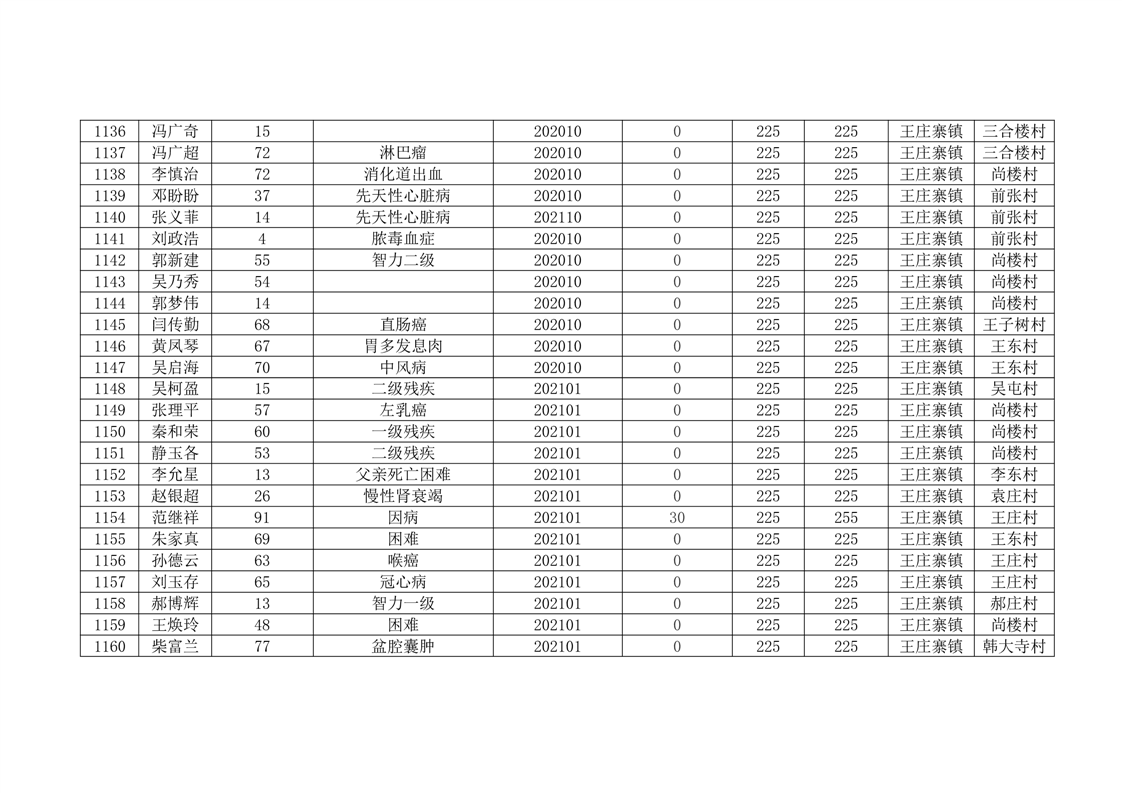 | 1136 | 冯广奇 | 15 |  | 202010 | 0 | 225 | 225 | 王庄寨镇 | 三合楼村 |
|---|---|---|---|---|---|---|---|---|---|
| 1137 | 冯广超 | 72 | 淋巴瘤 | 202010 | 0 | 225 | 225 | 王庄寨镇 | 三合楼村 |
| 1138 | 李慎治 | 72 | 消化道出血 | 202010 | 0 | 225 | 225 | 王庄寨镇 | 尚楼村 |
| 1139 | 邓盼盼 | 37 | 先天性心脏病 | 202010 | 0 | 225 | 225 | 王庄寨镇 | 前张村 |
| 1140 | 张义菲 | 14 | 先天性心脏病 | 202110 | 0 | 225 | 225 | 王庄寨镇 | 前张村 |
| 1141 | 刘政浩 | 4 | 脓毒血症 | 202010 | 0 | 225 | 225 | 王庄寨镇 | 前张村 |
| 1142 | 郭新建 | 55 | 智力二级 | 202010 | 0 | 225 | 225 | 王庄寨镇 | 尚楼村 |
| 1143 | 吴乃秀 | 54 |  | 202010 | 0 | 225 | 225 | 王庄寨镇 | 尚楼村 |
| 1144 | 郭梦伟 | 14 |  | 202010 | 0 | 225 | 225 | 王庄寨镇 | 尚楼村 |
| 1145 | 闫传勤 | 68 | 直肠癌 | 202010 | 0 | 225 | 225 | 王庄寨镇 | 王子树村 |
| 1146 | 黄凤琴 | 67 | 胃多发息肉 | 202010 | 0 | 225 | 225 | 王庄寨镇 | 王东村 |
| 1147 | 吴启海 | 70 | 中风病 | 202010 | 0 | 225 | 225 | 王庄寨镇 | 王东村 |
| 1148 | 吴柯盈 | 15 | 二级残疾 | 202101 | 0 | 225 | 225 | 王庄寨镇 | 吴屯村 |
| 1149 | 张理平 | 57 | 左乳癌 | 202101 | 0 | 225 | 225 | 王庄寨镇 | 尚楼村 |
| 1150 | 秦和荣 | 60 | 一级残疾 | 202101 | 0 | 225 | 225 | 王庄寨镇 | 尚楼村 |
| 1151 | 静玉各 | 53 | 二级残疾 | 202101 | 0 | 225 | 225 | 王庄寨镇 | 尚楼村 |
| 1152 | 李允星 | 13 | 父亲死亡困难 | 202101 | 0 | 225 | 225 | 王庄寨镇 | 李东村 |
| 1153 | 赵银超 | 26 | 慢性肾衰竭 | 202101 | 0 | 225 | 225 | 王庄寨镇 | 袁庄村 |
| 1154 | 范继祥 | 91 | 因病 | 202101 | 30 | 225 | 255 | 王庄寨镇 | 王庄村 |
| 1155 | 朱家真 | 69 | 困难 | 202101 | 0 | 225 | 225 | 王庄寨镇 | 王东村 |
| 1156 | 孙德云 | 63 | 喉癌 | 202101 | 0 | 225 | 225 | 王庄寨镇 | 王庄村 |
| 1157 | 刘玉存 | 65 | 冠心病 | 202101 | 0 | 225 | 225 | 王庄寨镇 | 王庄村 |
| 1158 | 郝博辉 | 13 | 智力一级 | 202101 | 0 | 225 | 225 | 王庄寨镇 | 郝庄村 |
| 1159 | 王焕玲 | 48 | 困难 | 202101 | 0 | 225 | 225 | 王庄寨镇 | 尚楼村 |
| 1160 | 柴富兰 | 77 | 盆腔囊肿 | 202101 | 0 | 225 | 225 | 王庄寨镇 | 韩大寺村 |